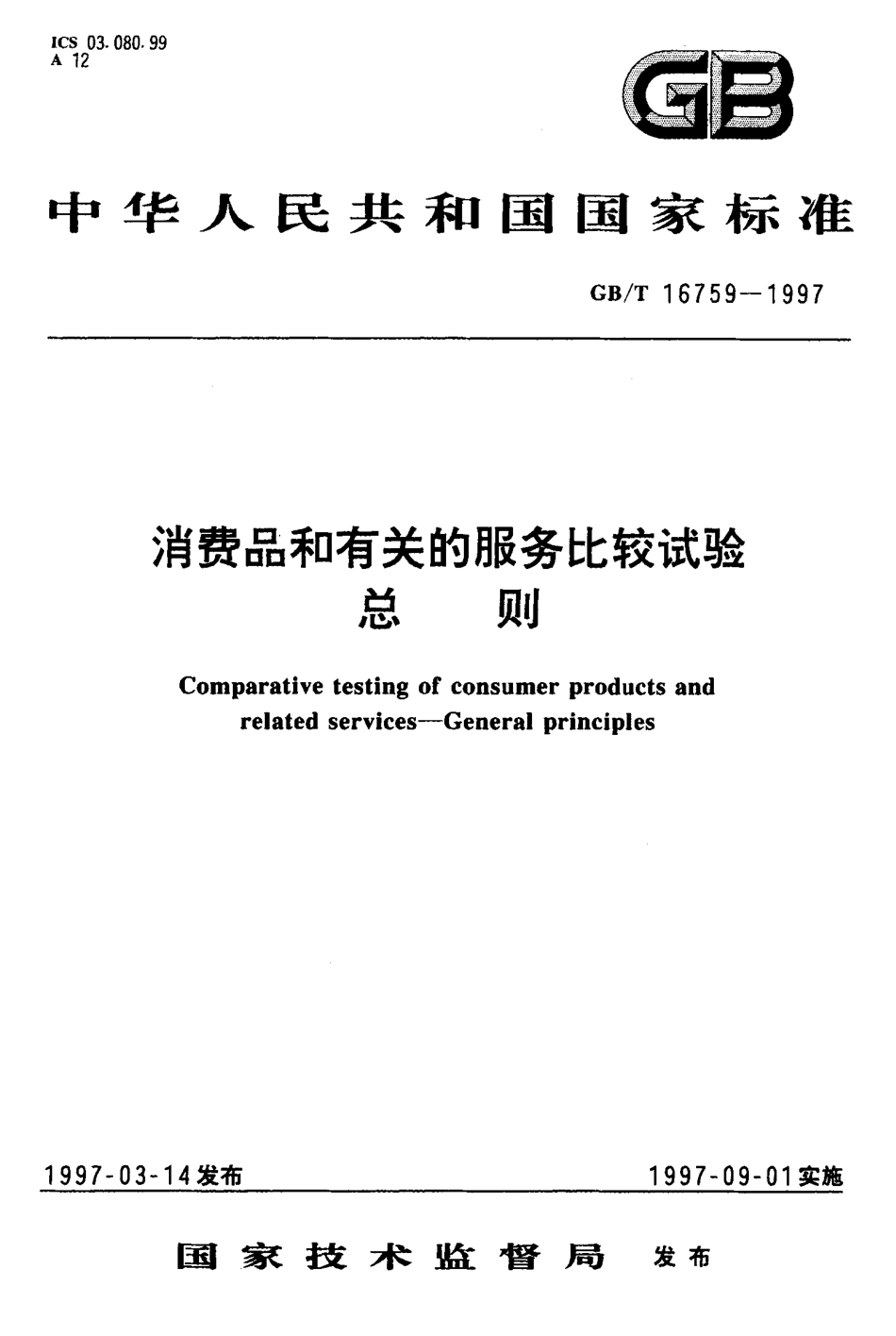 ICS 03.080.99
A 12

GB

中华人民共和国国家标准

GB/T 16759—1997

消费品和有关的服务比较试验
总　　则

Comparative testing of consumer products and related services—General principles

1997-03-14发布

1997-09-01实施

国家技术监督局　发布